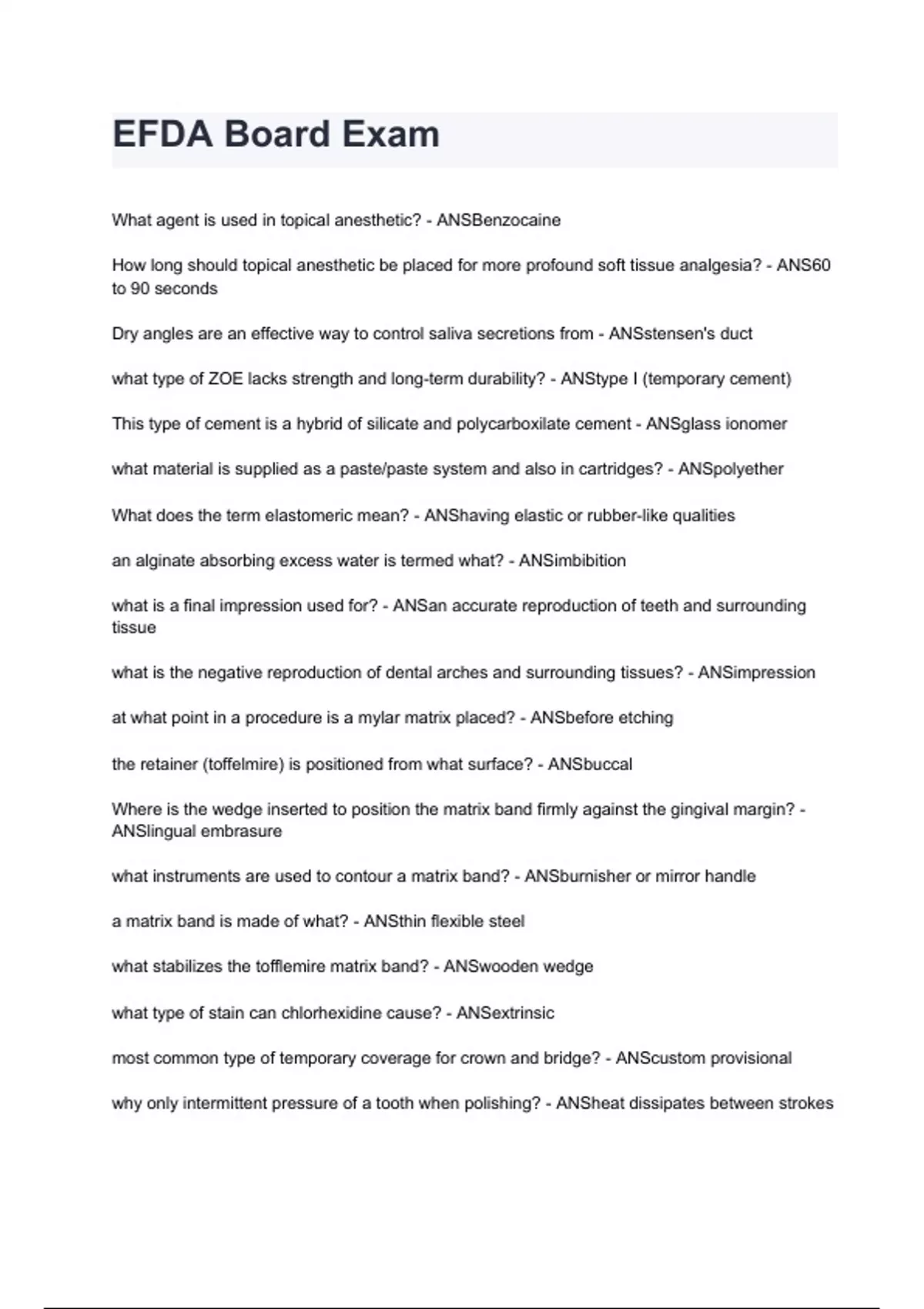 EFDA Board Exam

What agent is used in topical anesthetic? - ANSBenzocaine

How long should topical anesthetic be placed for more profound soft tissue analgesia? - ANS60 to 90 seconds

Dry angles are an effective way to control saliva secretions from - ANSstensen's duct

what type of ZOE lacks strength and long-term durability? - ANStype I (temporary cement)

This type of cement is a hybrid of silicate and polycarboxilate cement - ANSglass ionomer

what material is supplied as a paste/paste system and also in cartridges? - ANSpolyether

What does the term elastomeric mean? - ANShaving elastic or rubber-like qualities

an alginate absorbing excess water is termed what? - ANSimbibition

what is a final impression used for? - ANSan accurate reproduction of teeth and surrounding tissue

what is the negative reproduction of dental arches and surrounding tissues? - ANSimpression

at what point in a procedure is a mylar matrix placed? - ANSbefore etching

the retainer (toffelmire) is positioned from what surface? - ANSbuccal

Where is the wedge inserted to position the matrix band firmly against the gingival margin? - ANSlingual embrasure

what instruments are used to contour a matrix band? - ANSburnisher or mirror handle

a matrix band is made of what? - ANSthin flexible steel

what stabilizes the tofflemire matrix band? - ANSwooden wedge

what type of stain can chlorhexidine cause? - ANSextrinsic

most common type of temporary coverage for crown and bridge? - ANScustom provisional

why only intermittent pressure of a tooth when polishing? - ANSheat dissipates between strokes